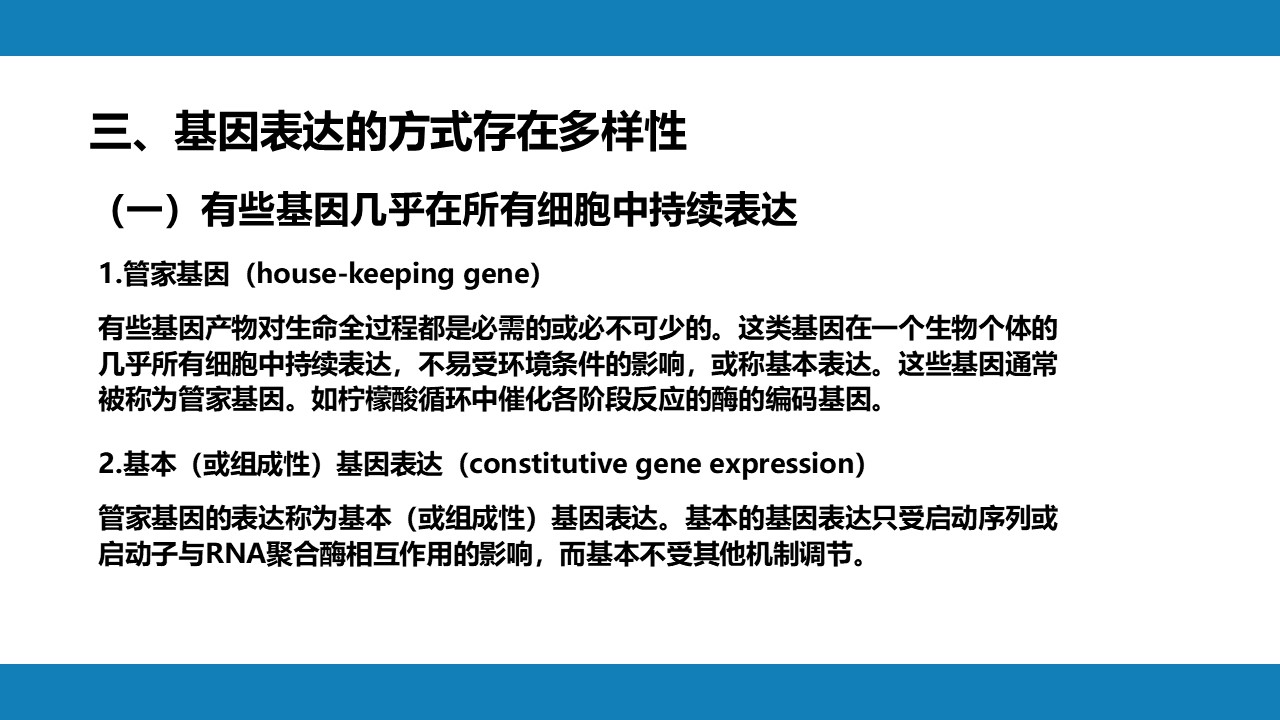 三、基因表达的方式存在多样性

（一）有些基因几乎在所有细胞中持续表达

1.管家基因（house-keeping gene）

有些基因产物对生命全过程都是必需的或必不可少的。这类基因在一个生物个体的几乎所有细胞中持续表达，不易受环境条件的影响，或称基本表达。这些基因通常被称为管家基因。如柠檬酸循环中催化各阶段反应的酶的编码基因。

2.基本（或组成性）基因表达（constitutive gene expression）

管家基因的表达称为基本（或组成性）基因表达。基本的基因表达只受启动序列或启动子与RNA聚合酶相互作用的影响，而基本不受其他机制调节。